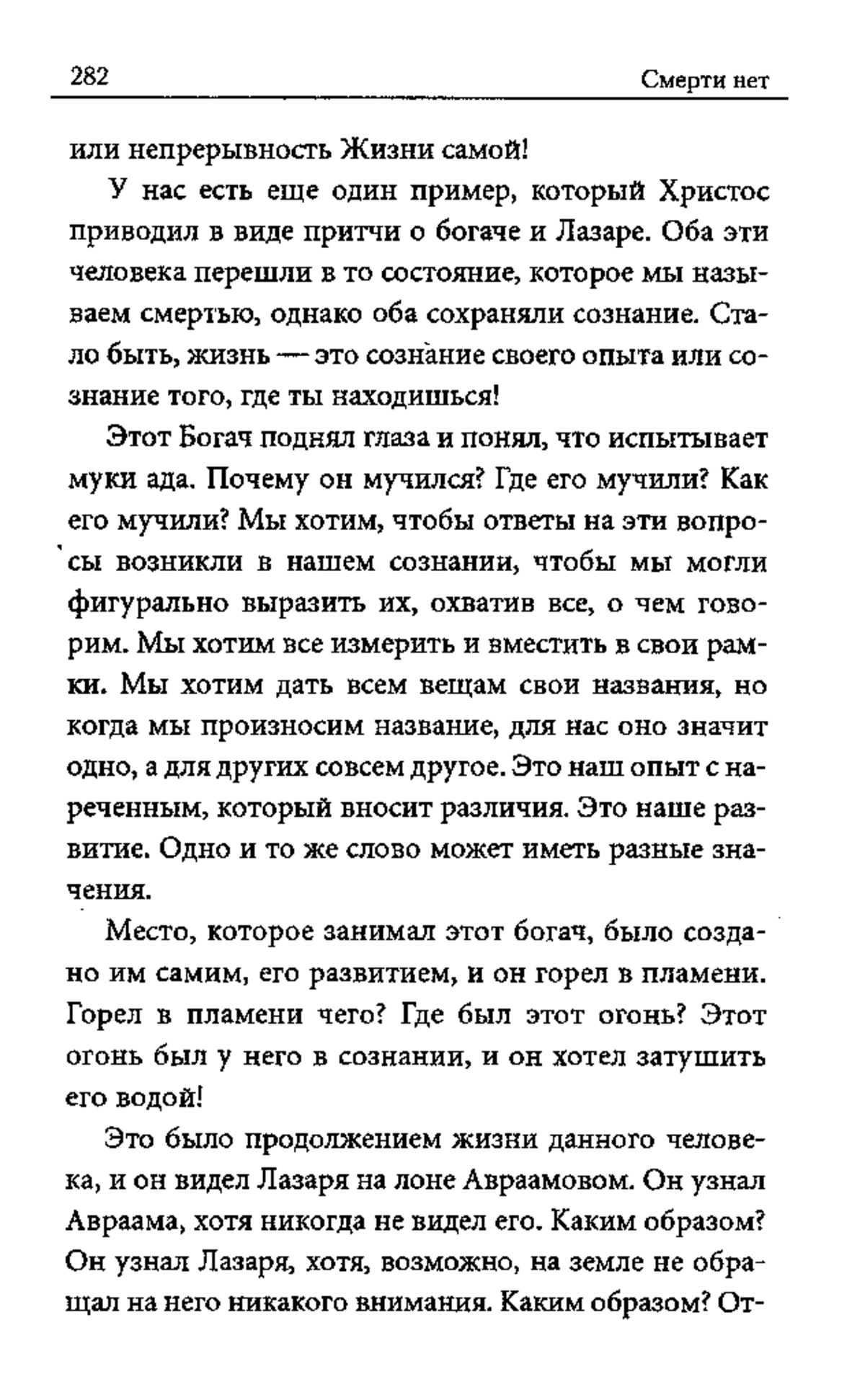 282 Смерти нет

или непрерывность Жизни самой!

У нас есть еще один пример, который Христос приводил в виде притчи о богаче и Лазаре. Оба эти человека перешли в то состояние, которое мы называем смертью, однако оба сохраняли сознание. Стало быть, жизнь — это сознание своего опыта или сознание того, где ты находишься!

Этот Богач поднял глаза и понял, что испытывает муки ада. Почему он мучился? Где его мучили? Как его мучили? Мы хотим, чтобы ответы на эти вопросы возникли в нашем сознании, чтобы мы могли фигурально выразить их, охватив все, о чем говорим. Мы хотим все измерить и вместить в свои рамки. Мы хотим дать всем вещам свои названия, но когда мы произносим название, для нас оно значит одно, а для других совсем другое. Это наш опыт с нареченным, который вносит различия. Это наше развитие. Одно и то же слово может иметь разные значения.

Место, которое занимал этот богач, было создано им самим, его развитием, и он горел в пламени. Горел в пламени чего? Где был этот огонь? Этот огонь был у него в сознании, и он хотел затушить его водой!

Это было продолжением жизни данного человека, и он видел Лазаря на лоне Авраамовом. Он узнал Авраама, хотя никогда не видел его. Каким образом? Он узнал Лазаря, хотя, возможно, на земле не обращал на него никакого внимания. Каким образом? От-